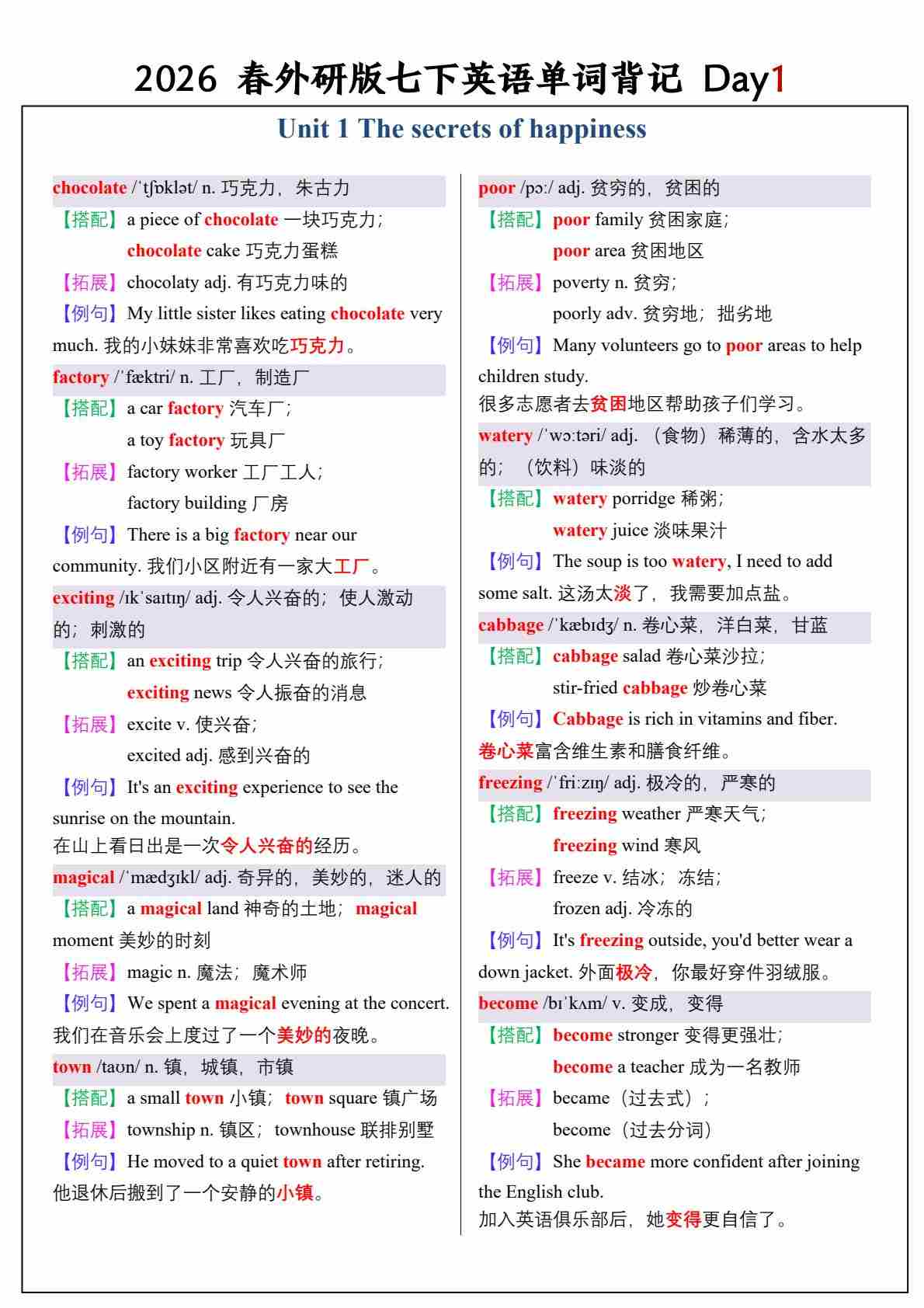 2026 春外研版七下英语单词背记 Day1

Unit 1 The secrets of happiness

chocolate /ˈtʃɒklət/ n. 巧克力，朱古力
【搭配】a piece of chocolate 一块巧克力；
chocolate cake 巧克力蛋糕
【拓展】chocolaty adj. 有巧克力味的
【例句】My little sister likes eating chocolate very much. 我的小妹妹非常喜欢吃巧克力。

factory /ˈfæktri/ n. 工厂，制造厂
【搭配】a car factory 汽车厂；
a toy factory 玩具厂
【拓展】factory worker 工厂工人；
factory building 厂房
【例句】There is a big factory near our community. 我们小区附近有一家大工厂。

exciting /ɪkˈsaɪtɪŋ/ adj. 令人兴奋的；使人激动的；刺激的
【搭配】an exciting trip 令人兴奋的旅行；
exciting news 令人振奋的消息
【拓展】excite v. 使兴奋；
excited adj. 感到兴奋的
【例句】It's an exciting experience to see the sunrise on the mountain.
在山上看日出是一次令人兴奋的经历。

magical /ˈmædʒɪkl/ adj. 奇异的，美妙的，迷人的
【搭配】a magical land 神奇的土地；magical moment 美妙的时刻
【拓展】magic n. 魔法；魔术师
【例句】We spent a magical evening at the concert. 我们在音乐会上度过了一个美妙的夜晚。

town /taʊn/ n. 镇，城镇，市镇
【搭配】a small town 小镇；town square 镇广场
【拓展】township n. 镇区；townhouse 联排别墅
【例句】He moved to a quiet town after retiring.
他退休后搬到了一个安静的小镇。

poor /pɔː/ adj. 贫穷的，贫困的
【搭配】poor family 贫困家庭；
poor area 贫困地区
【拓展】poverty n. 贫穷；
poorly adv. 贫穷地；拙劣地
【例句】Many volunteers go to poor areas to help children study.
很多志愿者去贫困地区帮助孩子们学习。

watery /ˈwɔːtəri/ adj. （食物）稀薄的，含水太多的；（饮料）味淡的
【搭配】watery porridge 稀粥；
watery juice 淡味果汁
【例句】The soup is too watery, I need to add some salt. 这汤太淡了，我需要加点盐。

cabbage /ˈkæbɪdʒ/ n. 卷心菜，洋白菜，甘蓝
【搭配】cabbage salad 卷心菜沙拉；
stir-fried cabbage 炒卷心菜
【例句】Cabbage is rich in vitamins and fiber.
卷心菜富含维生素和膳食纤维。

freezing /ˈfriːzɪŋ/ adj. 极冷的，严寒的
【搭配】freezing weather 严寒天气；
freezing wind 寒风
【拓展】freeze v. 结冰；冻结；
frozen adj. 冷冻的
【例句】It's freezing outside, you'd better wear a down jacket. 外面极冷，你最好穿件羽绒服。

become /bɪˈkʌm/ v. 变成，变得
【搭配】become stronger 变得更强壮；
become a teacher 成为一名教师
【拓展】became（过去式）；
become（过去分词）
【例句】She became more confident after joining the English club.
加入英语俱乐部后，她变得更自信了。